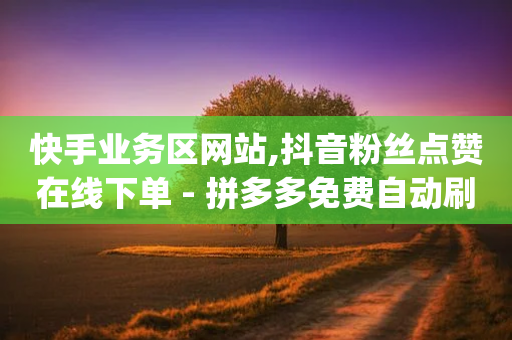 快手业务区网站,抖音粉丝点赞在线下单 - 拼多多免费自动刷